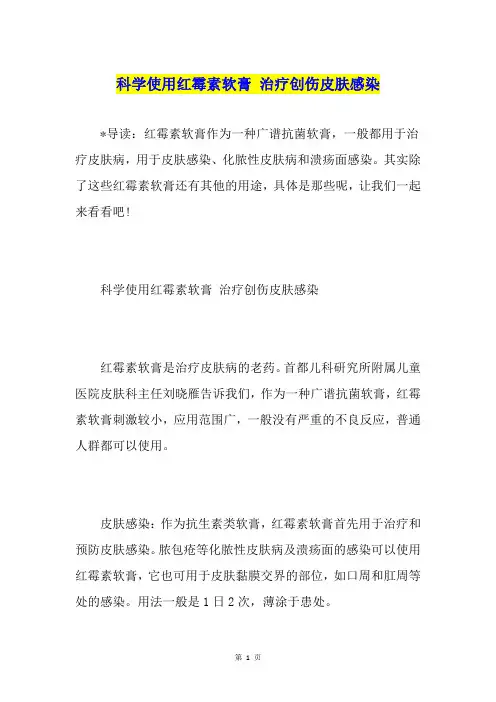 科学使用红霉素软膏 治疗创伤皮肤感染

*导读：红霉素软膏作为一种广谱抗菌软膏，一般都用于治疗皮肤病，用于皮肤感染、化脓性皮肤病和溃疡面感染。其实除了这些红霉素软膏还有其他的用途，具体是那些呢，让我们一起来看看吧！

科学使用红霉素软膏 治疗创伤皮肤感染

红霉素软膏是治疗皮肤病的老药。首都儿科研究所附属儿童医院皮肤科主任刘晓雁告诉我们，作为一种广谱抗菌软膏，红霉素软膏刺激较小，应用范围广，一般没有严重的不良反应，普通人群都可以使用。

皮肤感染：作为抗生素类软膏，红霉素软膏首先用于治疗和预防皮肤感染。脓包疮等化脓性皮肤病及溃疡面的感染可以使用红霉素软膏，它也可用于皮肤黏膜交界的部位，如口周和肛周等处的感染。用法一般是 1 日 2 次，薄涂于患处。

第 1 页